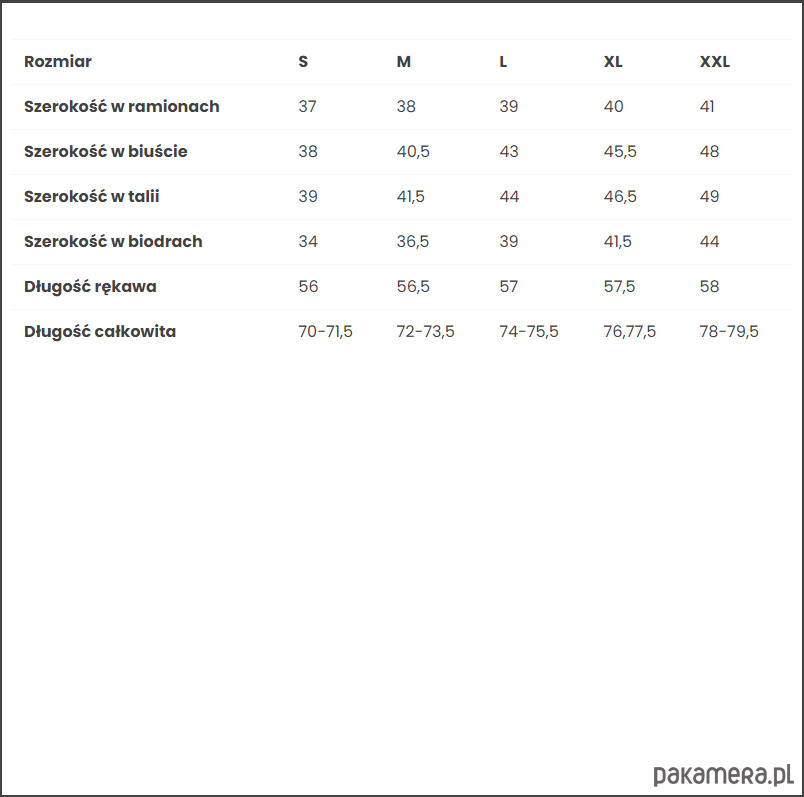 | Rozmiar | S | M | L | XL | XXL |
|---|---|---|---|---|---|
| Szerokość w ramionach | 37 | 38 | 39 | 40 | 41 |
| Szerokość w biuście | 38 | 40,5 | 43 | 45,5 | 48 |
| Szerokość w talii | 39 | 41,5 | 44 | 46,5 | 49 |
| Szerokość w biodrach | 34 | 36,5 | 39 | 41,5 | 44 |
| Długość rękawa | 56 | 56,5 | 57 | 57,5 | 58 |
| Długość całkowita | 70-71,5 | 72-73,5 | 74-75,5 | 76,77,5 | 78-79,5 |

pakamera.pl